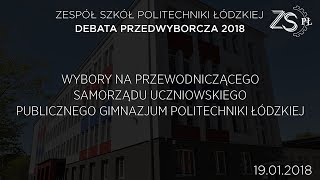 ZESPÓŁ SZKÓŁ POLITECHNIKI ŁÓDZKIEJ
DEBATA PRZEDWYBORCZA 2018

ZS PŁ

WYBORY NA PRZEWODNICZĄCEGO SAMORZĄDU UCZNIOWSKIEGO PUBLICZNEGO GIMNAZJUM POLITECHNIKI ŁÓDZKIEJ

19.01.2018